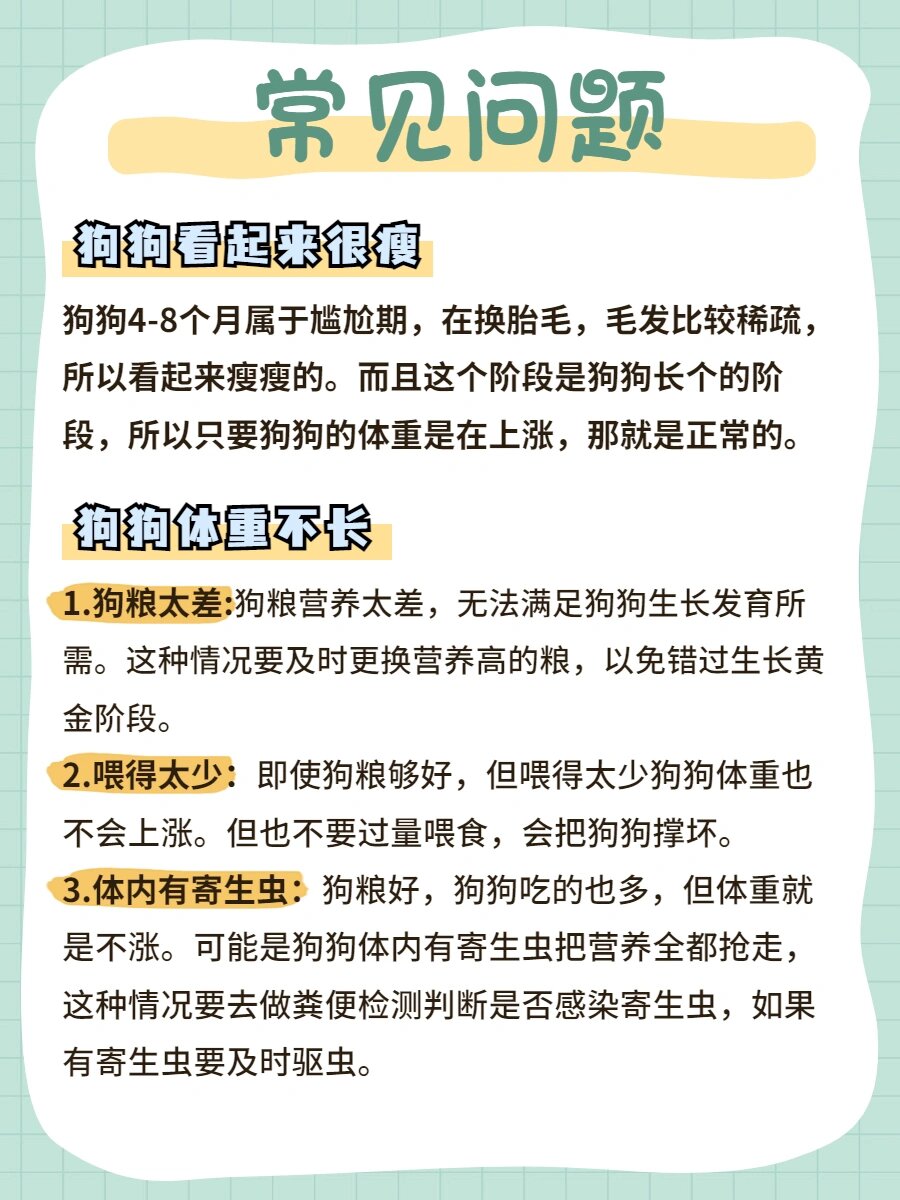 常见问题

狗狗看起来很瘦

狗狗4-8个月属于尴尬期，在换胎毛，毛发比较稀疏，所以看起来瘦瘦的。而且这个阶段是狗狗长个的阶段，所以只要狗狗的体重是在上涨，那就是正常的。

狗狗体重不长

1.狗粮太差:狗粮营养太差，无法满足狗狗生长发育所需。这种情况要及时更换营养高的粮，以免错过生长黄金阶段。

2.喂得太少：即使狗粮够好，但喂得太少狗狗体重也不会上涨。但也不要过量喂食，会把狗狗撑坏。

3.体内有寄生虫：狗粮好，狗狗吃的也多，但体重就是不涨。可能是狗狗体内有寄生虫把营养全都抢走，这种情况要去做粪便检测判断是否感染寄生虫，如果有寄生虫要及时驱虫。